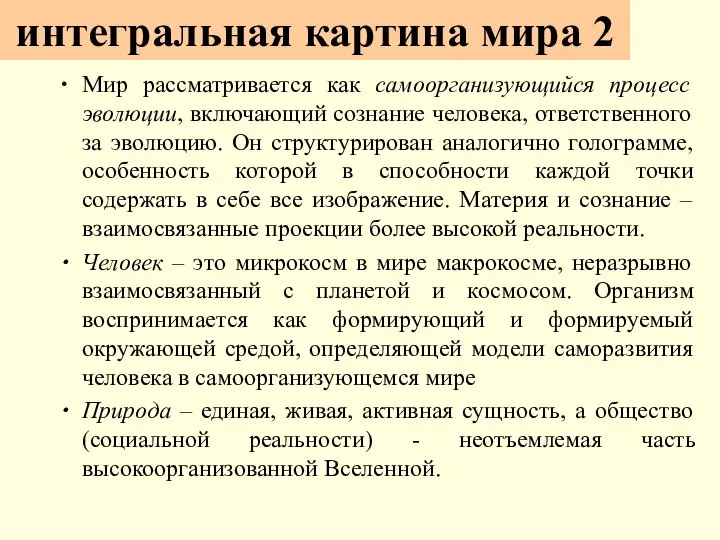 интегральная картина мира 2

• Мир рассматривается как самоорганизующийся процесс эволюции, включающий сознание человека, ответственного за эволюцию. Он структурирован аналогично голограмме, особенность которой в способности каждой точки содержать в себе все изображение. Материя и сознание – взаимосвязанные проекции более высокой реальности.

• Человек – это микрокосм в мире макрокосме, неразрывно взаимосвязанный с планетой и космосом. Организм воспринимается как формирующий и формируемый окружающей средой, определяющей модели саморазвития человека в самоорганизующемся мире

• Природа – единая, живая, активная сущность, а общество (социальной реальности) - неотъемлемая часть высокоорганизованной Вселенной.